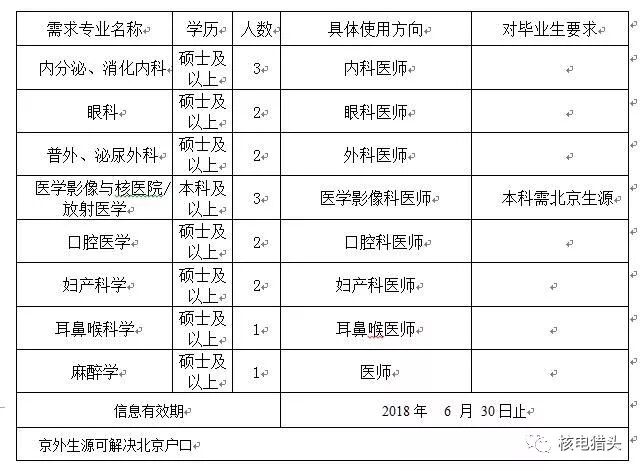 | 需求专业名称 | 学历 | 人数 | 具体使用方向 | 对毕业生要求 |
|---|---|---|---|---|
| 内分泌、消化内科 | 硕士及以上 | 3 | 内科医师 | |
| 眼科 | 硕士及以上 | 2 | 眼科医师 | |
| 普外、泌尿外科 | 硕士及以上 | 2 | 外科医师 | |
| 医学影像与核医院/放射医学 | 本科及以上 | 3 | 医学影像科医师 | 本科需北京生源 |
| 口腔医学 | 硕士及以上 | 2 | 口腔科医师 | |
| 妇产科学 | 硕士及以上 | 2 | 妇产科医师 | |
| 耳鼻喉科学 | 硕士及以上 | 1 | 耳鼻喉医师 | |
| 麻醉学 | 硕士及以上 | 1 | 医师 | |
| 信息有效期 | | | 2018 年 6 月 30 日止 | |
| 京外生源可解决北京户口 | | | | |

核电猎头